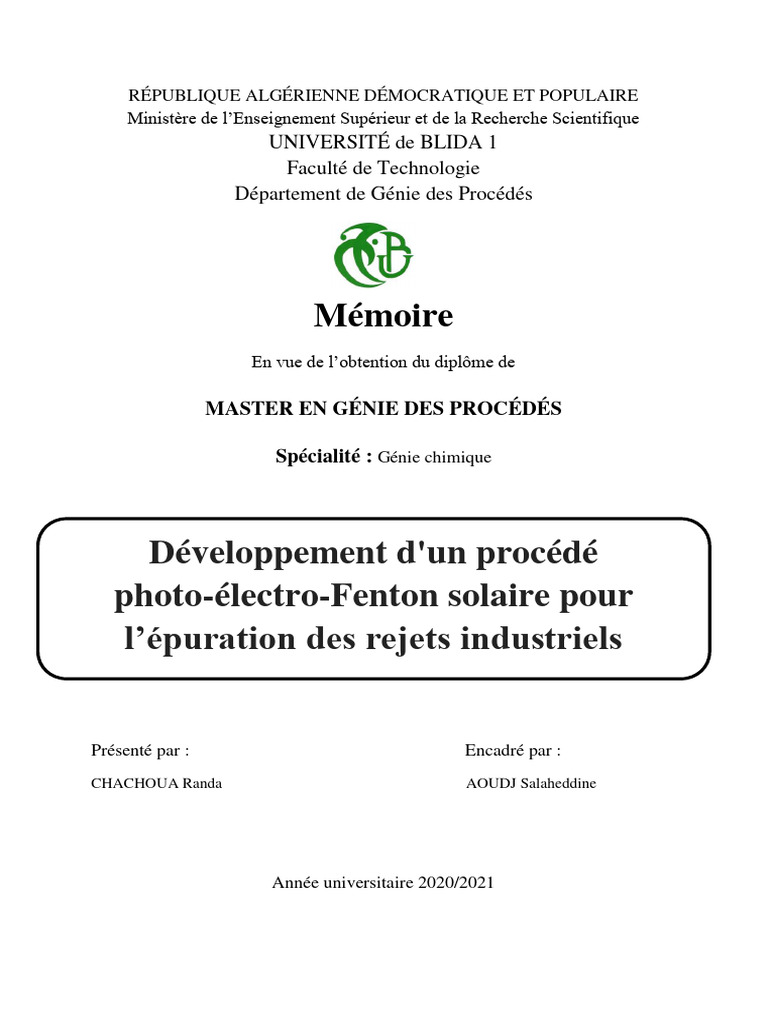 RÉPUBLIQUE ALGÉRIENNE DÉMOCRATIQUE ET POPULAIRE
Ministère de l'Enseignement Supérieur et de la Recherche Scientifique
UNIVERSITÉ de BLIDA 1
Faculté de Technologie
Département de Génie des Procédés

Mémoire

En vue de l'obtention du diplôme de

MASTER EN GÉNIE DES PROCÉDÉS

Spécialité : Génie chimique

Développement d'un procédé photo-électro-Fenton solaire pour l'épuration des rejets industriels

Présenté par :
CHACHOUA Randa

Encadré par :
AOUDJ Salaheddine

Année universitaire 2020/2021